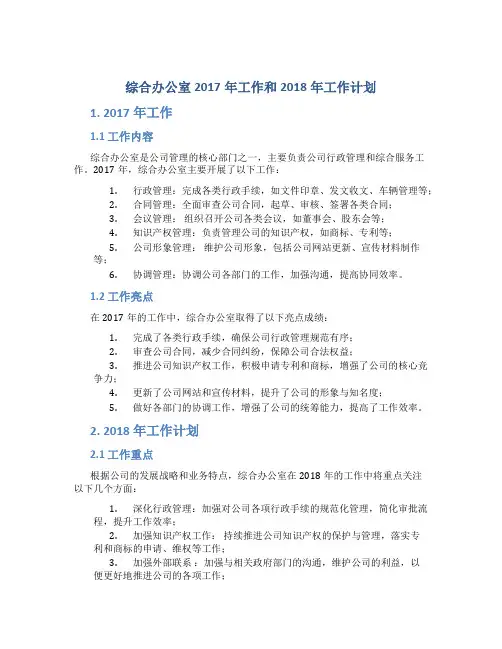 综合办公室 2017 年工作和 2018 年工作计划

1. 2017 年工作

1.1 工作内容

综合办公室是公司管理的核心部门之一，主要负责公司行政管理和综合服务工作。2017 年，综合办公室主要开展了以下工作：

1. 行政管理：完成各类行政手续，如文件印章、发文收文、车辆管理等；
2. 合同管理：全面审查公司合同，起草、审核、签署各类合同；
3. 会议管理：组织召开公司各类会议，如董事会、股东会等；
4. 知识产权管理：负责管理公司的知识产权，如商标、专利等；
5. 公司形象管理：维护公司形象，包括公司网站更新、宣传材料制作等；
6. 协调管理：协调公司各部门的工作，加强沟通，提高协同效率。

1.2 工作亮点

在 2017 年的工作中，综合办公室取得了以下亮点成绩：

1. 完成了各类行政手续，确保公司行政管理规范有序；
2. 审查公司合同，减少合同纠纷，保障公司合法权益；
3. 推进公司知识产权工作，积极申请专利和商标，增强了公司的核心竞争力；
4. 更新了公司网站和宣传材料，提升了公司的形象与知名度；
5. 做好各部门的协调工作，增强了公司的统筹能力，提高了工作效率。

2. 2018 年工作计划

2.1 工作重点

根据公司的发展战略和业务特点，综合办公室在 2018 年的工作中将重点关注以下几个方面：

1. 深化行政管理：加强对公司各项行政手续的规范化管理，简化审批流程，提升工作效率；
2. 加强知识产权工作：持续推进公司知识产权的保护与管理，落实专利和商标的申请、维权等工作；
3. 加强外部联系：加强与相关政府部门的沟通，维护公司的利益，以便更好地推进公司的各项工作；